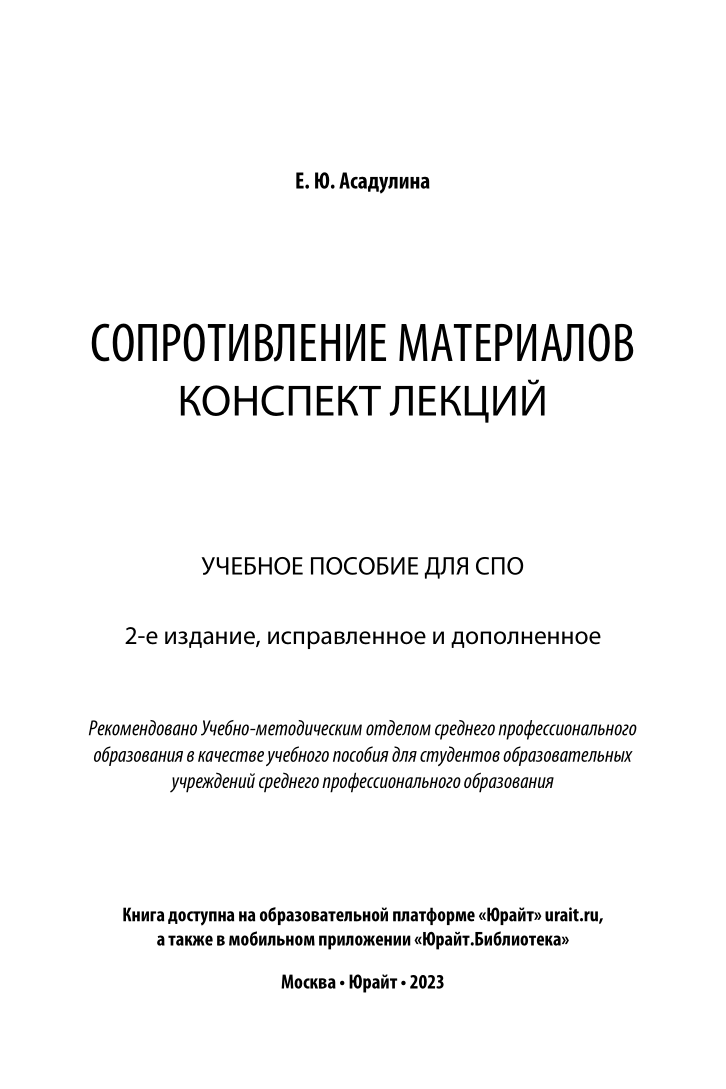 Е. Ю. Асадулина

СОПРОТИВЛЕНИЕ МАТЕРИАЛОВ
КОНСПЕКТ ЛЕКЦИЙ

УЧЕБНОЕ ПОСОБИЕ ДЛЯ СПО

2-е издание, исправленное и дополненное

Рекомендовано Учебно-методическим отделом среднего профессионального образования в качестве учебного пособия для студентов образовательных учреждений среднего профессионального образования

Книга доступна на образовательной платформе «Юрайт» urait.ru, а также в мобильном приложении «Юрайт.Библиотека»

Москва • Юрайт • 2023